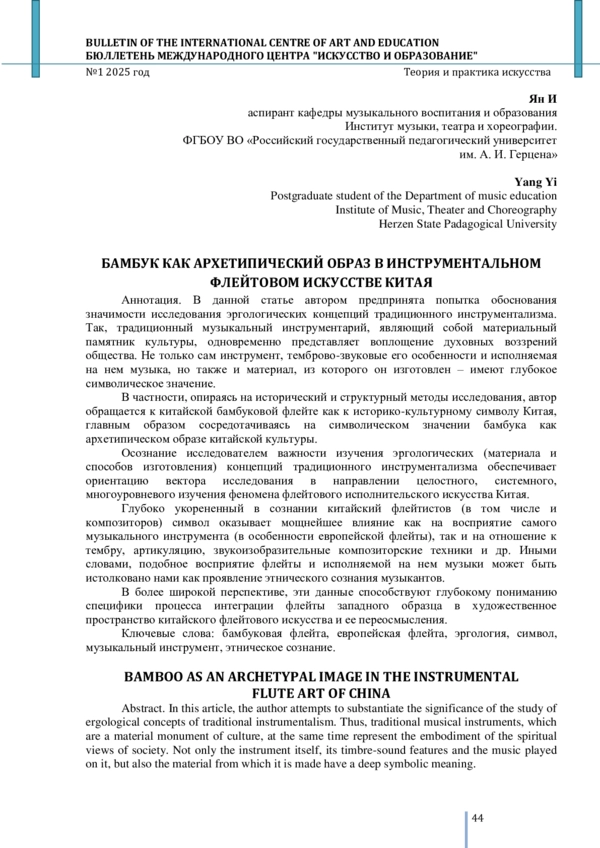 BULLETIN OF THE INTERNATIONAL CENTRE OF ART AND EDUCATION
БЮЛЛЕТЕНЬ МЕЖДУНАРОДНОГО ЦЕНТРА "ИСКУССТВО И ОБРАЗОВАНИЕ"
№1 2025 год Теория и практика искусства

Ян И
аспирант кафедры музыкального воспитания и образования
Институт музыки, театра и хореографии.
ФГБОУ ВО «Российский государственный педагогический университет им. А. И. Герцена»

Yang Yi
Postgraduate student of the Department of music education
Institute of Music, Theater and Choreography
Herzen State Padagogical University

БАМБУК КАК АРХЕТИПИЧЕСКИЙ ОБРАЗ В ИНСТРУМЕНТАЛЬНОМ ФЛЕЙТОВОМ ИСКУССТВЕ КИТАЯ

Аннотация. В данной статье автором предпринята попытка обоснования значимости исследования эргологических концепций традиционного инструментализма. Так, традиционный музыкальный инструментарий, являющий собой материальный памятник культуры, одновременно представляет воплощение духовных воззрений общества. Не только сам инструмент, темброво-звуковые его особенности и исполняемая на нем музыка, но также и материал, из которого он изготовлен – имеют глубокое символическое значение.

В частности, опираясь на исторический и структурный методы исследования, автор обращается к китайской бамбуковой флейте как к историко-культурному символу Китая, главным образом сосредотачиваясь на символическом значении бамбука как архетипическом образе китайской культуры.

Осознание исследователем важности изучения эргологических (материала и способов изготовления) концепций традиционного инструментализма обеспечивает ориентацию вектора исследования в направлении целостного, системного, многоуровневого изучения феномена флейтового исполнительского искусства Китая.

Глубоко укорененный в сознании китайский флейтистов (в том числе и композиторов) символ оказывает мощнейшее влияние как на восприятие самого музыкального инструмента (в особенности европейской флейты), так и на отношение к тембру, артикуляцию, звукоизобразительные композиторские техники и др. Иными словами, подобное восприятие флейты и исполняемой на нем музыки может быть истолковано нами как проявление этнического сознания музыкантов.

В более широкой перспективе, эти данные способствуют глубокому пониманию специфики процесса интеграции флейты западного образца в художественное пространство китайского флейтового искусства и ее переосмысления.

Ключевые слова: бамбуковая флейта, европейская флейта, эргология, символ, музыкальный инструмент, этническое сознание.

BAMBOO AS AN ARCHETYPAL IMAGE IN THE INSTRUMENTAL FLUTE ART OF CHINA

Abstract. In this article, the author attempts to substantiate the significance of the study of ergological concepts of traditional instrumentalism. Thus, traditional musical instruments, which are a material monument of culture, at the same time represent the embodiment of the spiritual views of society. Not only the instrument itself, its timbre-sound features and the music played on it, but also the material from which it is made have a deep symbolic meaning.

44